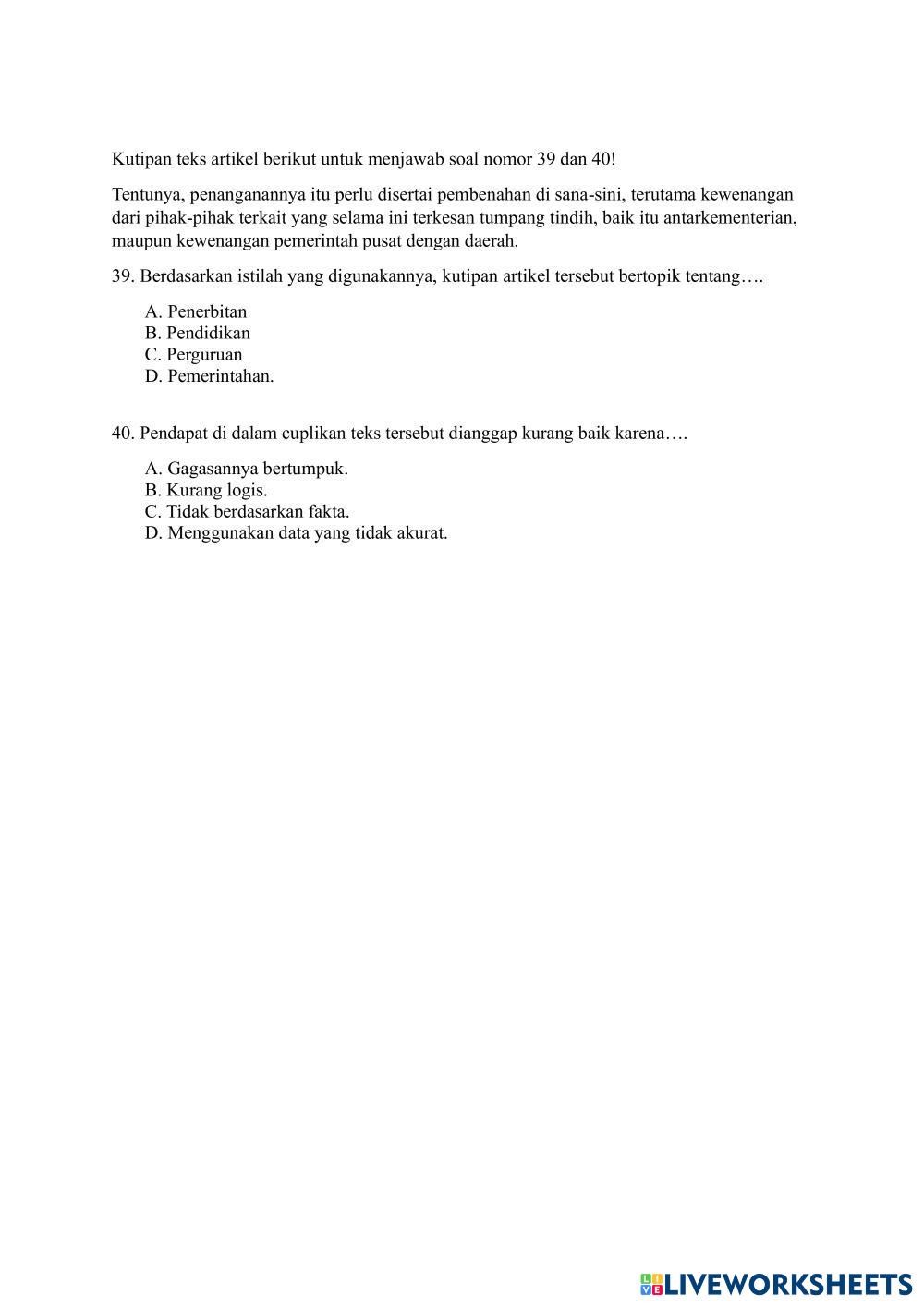 Kutipan teks artikel berikut untuk menjawab soal nomor 39 dan 40!

Tentunya, penanganannya itu perlu disertai pembenahan di sana-sini, terutama kewenangan dari pihak-pihak terkait yang selama ini terkesan tumpang tindih, baik itu antarkementerian, maupun kewenangan pemerintah pusat dengan daerah.

39. Berdasarkan istilah yang digunakannya, kutipan artikel tersebut bertopik tentang….

A. Penerbitan
B. Pendidikan
C. Perguruan
D. Pemerintahan.

40. Pendapat di dalam cuplikan teks tersebut dianggap kurang baik karena….

A. Gagasannya bertumpuk.
B. Kurang logis.
C. Tidak berdasarkan fakta.
D. Menggunakan data yang tidak akurat.

LIVEWORKSHEETS